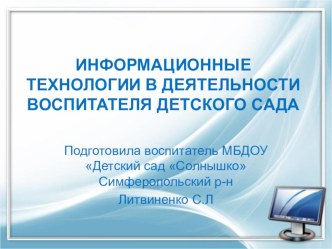 ИНФОРМАЦИОННЫЕ ТЕХНОЛОГИИ В ДЕЯТЕЛЬНОСТИ ВОСПИТАТЕЛЯ ДЕТСКОГО САДА

Подготовила воспитатель МБДОУ «Детский сад «Солнышко» Симферопольский р-н

Литвиненко С.Л